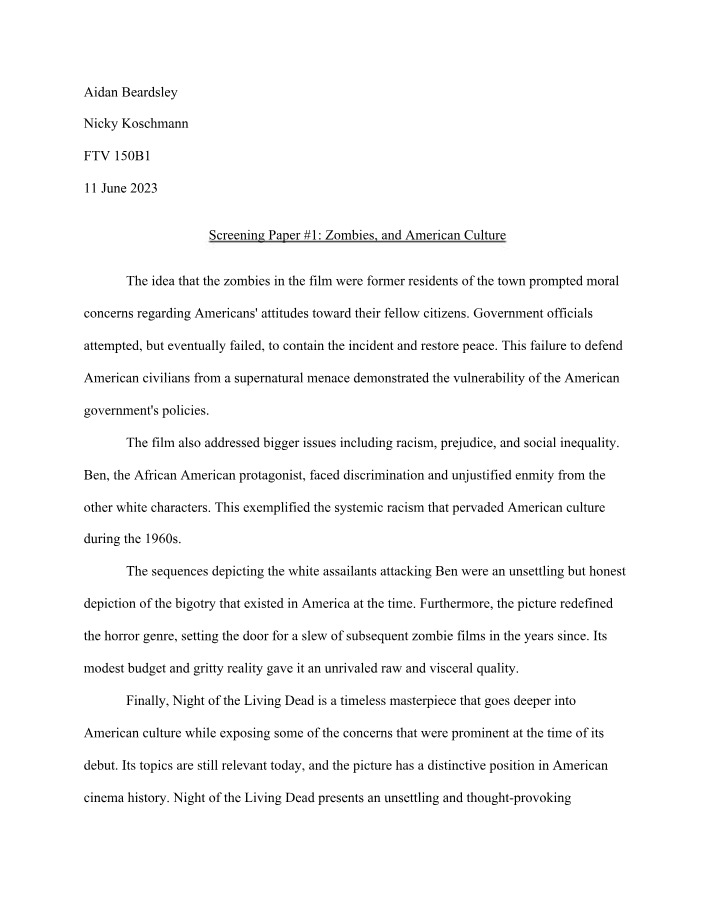 Aidan Beardsley

Nicky Koschmann

FTV 150B1

11 June 2023

Screening Paper #1: Zombies, and American Culture

The idea that the zombies in the film were former residents of the town prompted moral concerns regarding Americans' attitudes toward their fellow citizens. Government officials attempted, but eventually failed, to contain the incident and restore peace. This failure to defend American civilians from a supernatural menace demonstrated the vulnerability of the American government's policies.

The film also addressed bigger issues including racism, prejudice, and social inequality. Ben, the African American protagonist, faced discrimination and unjustified enmity from the other white characters. This exemplified the systemic racism that pervaded American culture during the 1960s.

The sequences depicting the white assailants attacking Ben were an unsettling but honest depiction of the bigotry that existed in America at the time. Furthermore, the picture redefined the horror genre, setting the door for a slew of subsequent zombie films in the years since. Its modest budget and gritty reality gave it an unrivaled raw and visceral quality.

Finally, Night of the Living Dead is a timeless masterpiece that goes deeper into American culture while exposing some of the concerns that were prominent at the time of its debut. Its topics are still relevant today, and the picture has a distinctive position in American cinema history. Night of the Living Dead presents an unsettling and thought-provoking